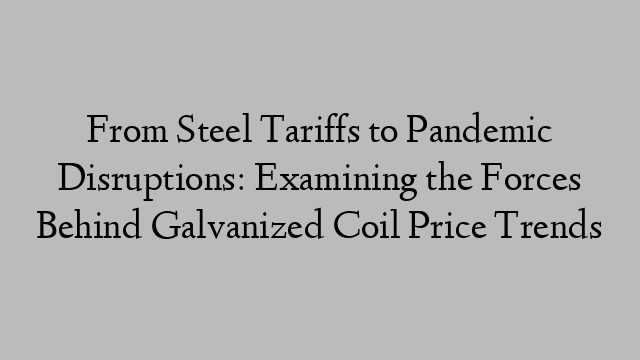 From Steel Tariffs to Pandemic Disruptions: Examining the Forces Behind Galvanized Coil Price Trends